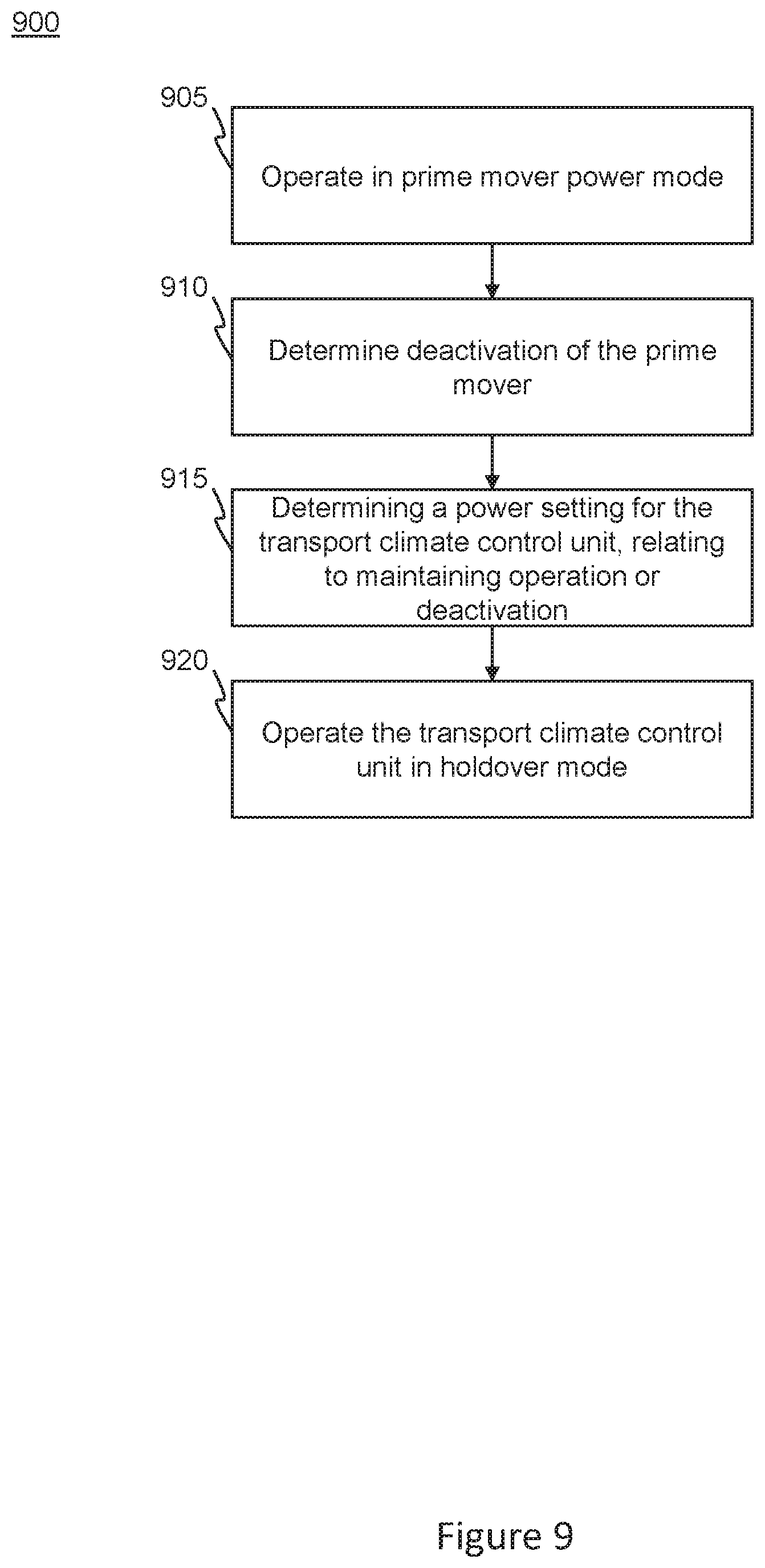 900

905

Operate in prime mover power mode

910

Determine deactivation of the prime mover

915

Determining a power setting for the transport climate control unit, relating to maintaining operation or deactivation

920

Operate the transport climate control unit in holdover mode

Figure 9